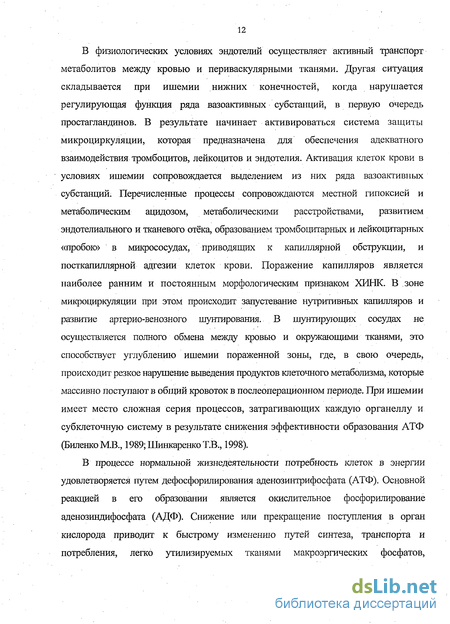 12

В физиологических условиях эндотелий осуществляет активный транспорт метаболитов между кровью и периваскулярными тканями. Другая ситуация складывается при ишемии нижних конечностей, когда нарушается регулирующая функция ряда вазоактивных субстанций, в первую очередь простагландинов. В результате начинает активироваться система защиты микроциркуляции, которая предназначена для обеспечения адекватного взаимодействия тромбоцитов, лейкоцитов и эндотелия. Активация клеток крови в условиях ишемии сопровождается выделением из них ряда вазоактивных субстанций. Перечисленные процессы сопровождаются местной гипоксией и метаболическим ацидозом, метаболическими расстройствами, развитием эндотелиального и тканевого отёка, образованием тромбоцитарных и лейкоцитарных «пробок» в микрососудах, приводящих к капиллярной обструкции, и посткапиллярной адгезии клеток крови. Поражение капилляров является наиболее ранним и постоянным морфологическим признаком ХИНК. В зоне микроциркуляции при этом происходит запустевание нутритивных капилляров и развитие артерио-венозного шунтирования. В шунтирующих сосудах не осуществляется полного обмена между кровью и окружающими тканями, это способствует углублению ишемии пораженной зоны, где, в свою очередь, происходит резкое нарушение выведения продуктов клеточного метаболизма, которые массивно поступают в общий кровоток в послеоперационном периоде. При ишемии имеет место сложная серия процессов, затрагивающих каждую органеллу и субклеточную систему в результате снижения эффективности образования АТФ (Биленко М.В., 1989; Шинкаренко Т.В., 1998).

В процессе нормальной жизнедеятельности потребность клеток в энергии удовлетворяется путем дефосфорилирования аденозинтрифосфата (АТФ). Основной реакцией в его образовании является окислительное фосфорилирование аденозиндифосфата (АДФ). Снижение или прекращение поступления в орган кислорода приводит к быстрому изменению путей синтеза, транспорта и потребления, легко утилизируемых тканями макроэргических фосфатов,

dsLib.net
библиотека диссертаций